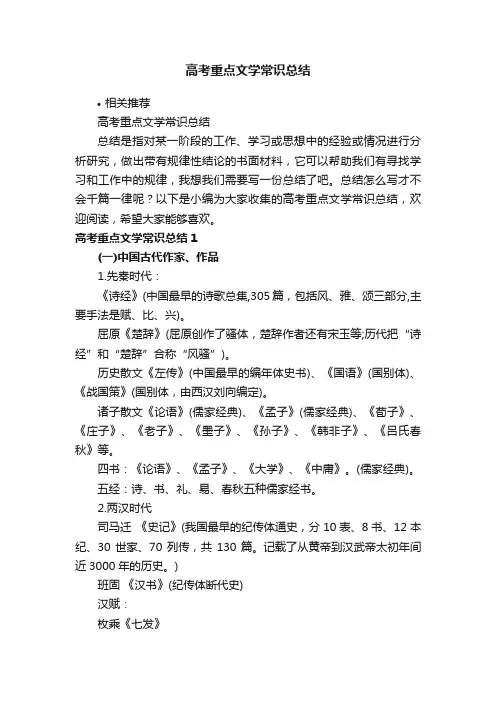 高考重点文学常识总结

• 相关推荐

高考重点文学常识总结

总结是指对某一阶段的工作、学习或思想中的经验或情况进行分析研究，做出带有规律性结论的书面材料，它可以帮助我们有寻找学习和工作中的规律，我想我们需要写一份总结了吧。总结怎么写才不会千篇一律呢？以下是小编为大家收集的高考重点文学常识总结，欢迎阅读，希望大家能够喜欢。

高考重点文学常识总结 1

(一)中国古代作家、作品

1.先秦时代：

《诗经》(中国最早的诗歌总集,305 篇，包括风、雅、颂三部分,主要手法是赋、比、兴)。

屈原《楚辞》(屈原创作了骚体，楚辞作者还有宋玉等;历代把“诗经”和“楚辞”合称“风骚”)。

历史散文《左传》(中国最早的编年体史书)、《国语》(国别体)、《战国策》(国别体，由西汉刘向编定)。

诸子散文《论语》(儒家经典)、《孟子》(儒家经典)、《荀子》、《庄子》、《老子》、《墨子》、《孙子》、《韩非子》、《吕氏春秋》等。

四书：《论语》、《孟子》、《大学》、《中庸》。(儒家经典)。

五经：诗、书、礼、易、春秋五种儒家经书。

2.两汉时代

司马迁 《史记》(我国最早的纪传体通史，分 10 表、8 书、12 本纪、30 世家、70 列传，共 130 篇。记载了从黄帝到汉武帝太初年间近 3000 年的历史。)

班固 《汉书》(纪传体断代史)

汉赋：

枚乘《七发》